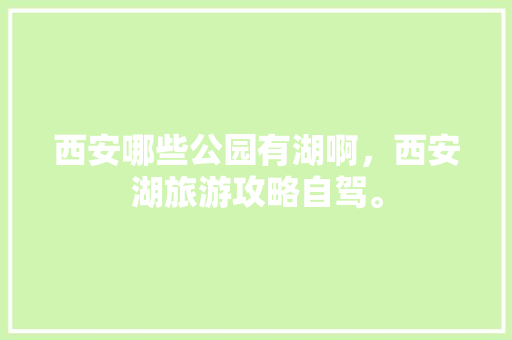 西安哪些公园有湖啊，西安湖旅游攻略自驾。